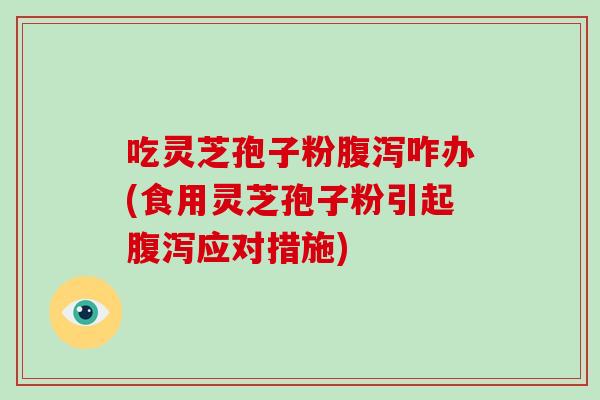 吃灵芝孢子粉腹泻咋办(食用灵芝孢子粉引起腹泻应对措施)